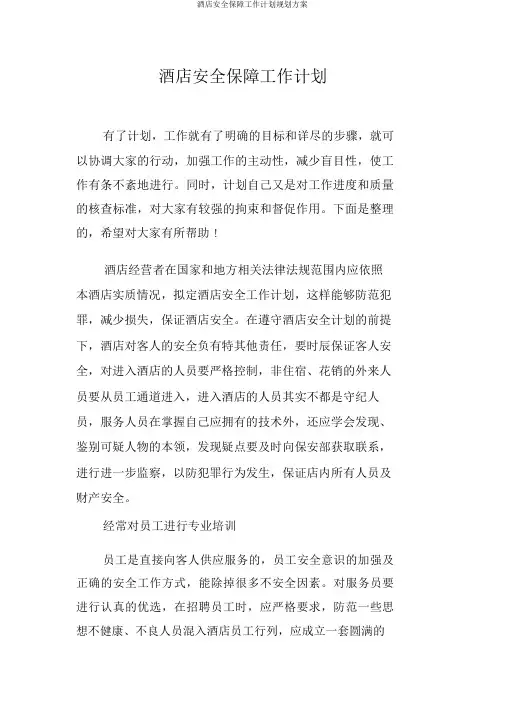 酒店安全保障工作计划规划方案

酒店安全保障工作计划

有了计划，工作就有了明确的目标和详尽的步骤，就可以协调大家的行动，加强工作的主动性，减少盲目性，使工作有条不紊地进行。同时，计划自己又是对工作进度和质量的核查标准，对大家有较强的拘束和督促作用。下面是整理的，希望对大家有所帮助！

酒店经营者在国家和地方相关法律法规范围内应依照本酒店实质情况，拟定酒店安全工作计划，这样能够防范犯罪，减少损失，保证酒店安全。在遵守酒店安全计划的前提下，酒店对客人的安全负有特其他责任，要时辰保证客人安全，对进入酒店的人员要严格控制，非住宿、花销的外来人员要从员工通道进入，进入酒店的人员其实不都是守纪人员，服务人员在掌握自己应拥有的技术外，还应学会发现、鉴别可疑人物的本领，发现疑点要及时向保安部获取联系，进行进一步监察，以防犯罪行为发生，保证店内所有人员及财产安全。

经常对员工进行专业培训

员工是直接向客人供应服务的，员工安全意识的加强及正确的安全工作方式，能除掉很多不安全因素。对服务员要进行认真的优选，在招聘员工时，应严格要求，防范一些思想不健康、不良人员混入酒店员工行列，应成立一套圆满的